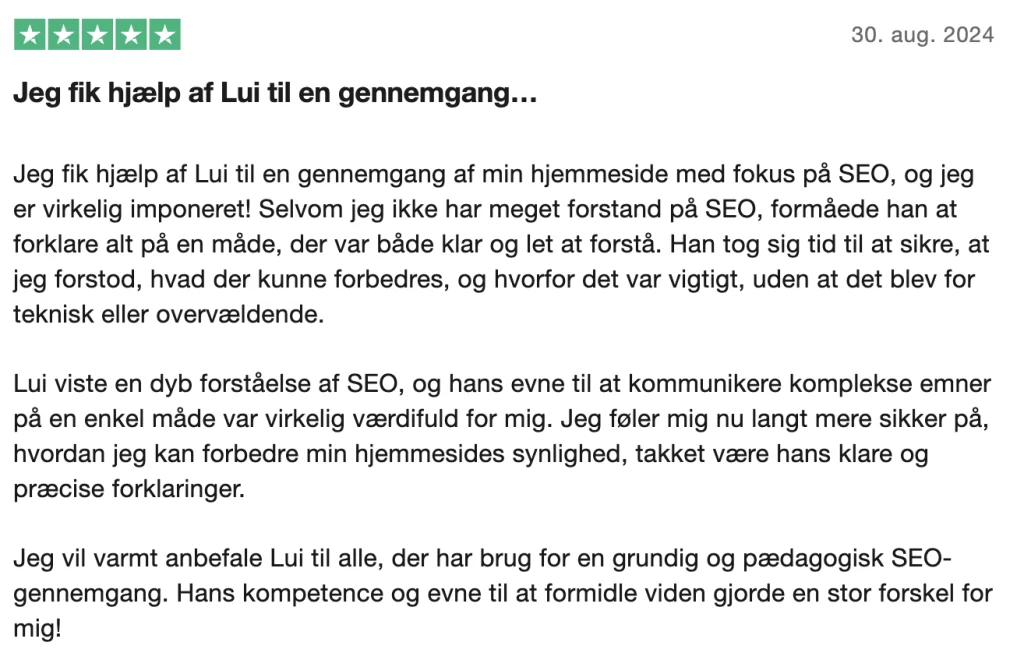 30. aug. 2024

Jeg fik hjælp af Lui til en gennemgang…

Jeg fik hjælp af Lui til en gennemgang af min hjemmeside med fokus på SEO, og jeg er virkelig imponeret! Selvom jeg ikke har meget forstand på SEO, formåede han at forklare alt på en måde, der var både klar og let at forstå. Han tog sig tid til at sikre, at jeg forstod, hvad der kunne forbedres, og hvorfor det var vigtigt, uden at det blev for teknisk eller overvældende.

Lui viste en dyb forståelse af SEO, og hans evne til at kommunikere komplekse emner på en enkel måde var virkelig værdifuld for mig. Jeg føler mig nu langt mere sikker på, hvordan jeg kan forbedre min hjemmesides synlighed, takket være hans klare og præcise forklaringer.

Jeg vil varmt anbefale Lui til alle, der har brug for en grundig og pædagogisk SEO-gennemgang. Hans kompetence og evne til at formidle viden gjorde en stor forskel for mig!